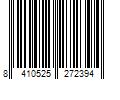 8 410525 272394